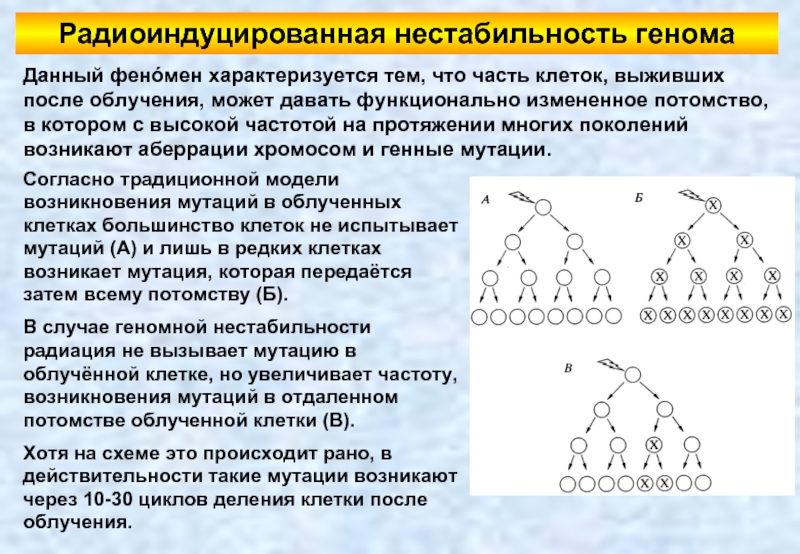 Радиоиндуцированная нестабильность генома

Данный фено́мен характеризуется тем, что часть клеток, выживших после облучения, может давать функционально измененное потомство, в котором с высокой частотой на протяжении многих поколений возникают аберрации хромосом и генные мутации.

Согласно традиционной модели возникновения мутаций в облученных клетках большинство клеток не испытывает мутаций (А) и лишь в редких клетках возникает мутация, которая передаётся затем всему потомству (Б).

В случае геномной нестабильности радиация не вызывает мутацию в облучённой клетке, но увеличивает частоту, возникновения мутаций в отдаленном потомстве облученной клетки (В).

Хотя на схеме это происходит рано, в действительности такие мутации возникают через 10-30 циклов деления клетки после облучения.

А

Б

X X X X X X X X X X X X X X X

В

X X X